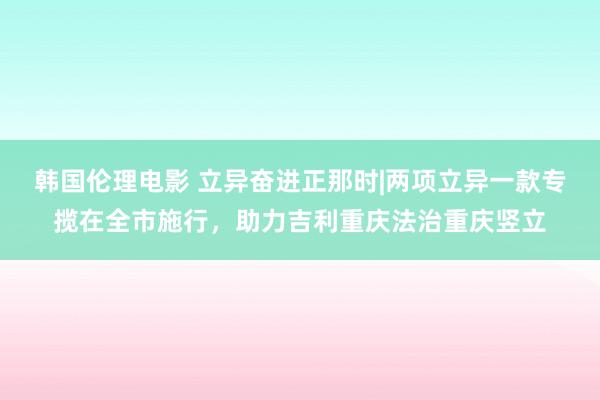 韩国伦理电影 立异奋进正那时|两项立异一款专揽在全市施行，助力吉利重庆法治重庆竖立